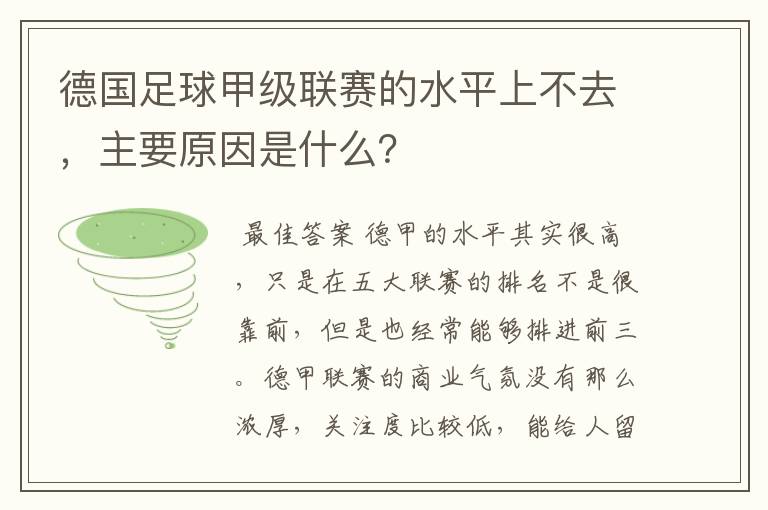 德国足球甲级联赛的水平上不去，主要原因是什么？

最佳答案 德甲的水平其实很高，只是在五大联赛的排名不是很靠前，但是也经常能够排进前三。德甲联赛的商业气氛没有那么浓厚，关注度比较低，能给人留